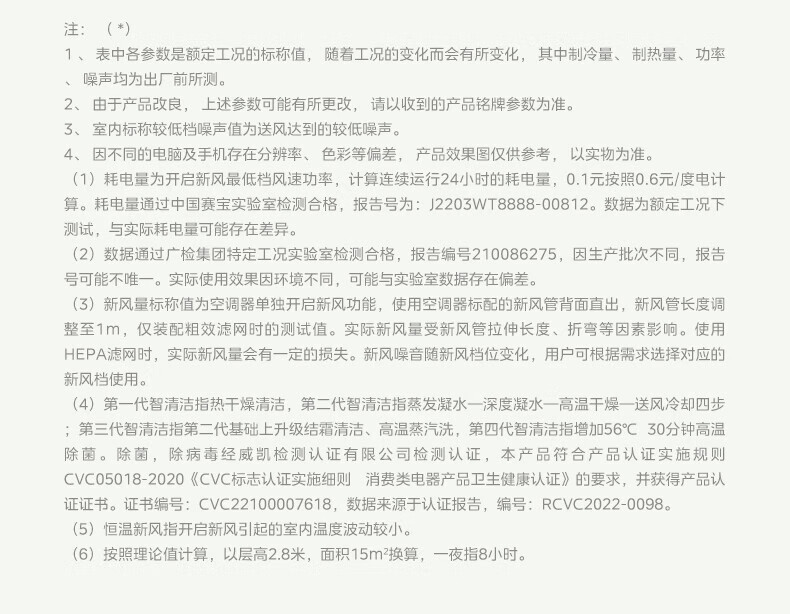 注：（*）
1、表中各参数是额定工况的标称值，随着工况的变化而会有所变化，其中制冷量、制热量、功率、噪声均为出厂前所测。
2、由于产品改良，上述参数可能有所更改，请以收到的产品铭牌参数为准。
3、室内标称较低档噪声值为送风达到的较低噪声。
4、因不同的电脑及手机存在分辨率、色彩等偏差，产品效果图仅供参考，以实物为准。
（1）耗电量为开启新风最低档风速功率，计算连续运行24小时的耗电量，0.1元按照0.6元/度电计算。耗电量通过中国赛宝实验室检测合格，报告号为：J2203WT8888-00812。数据为额定工况下测试，与实际耗电量可能存在差异。
（2）数据通过广检集团特定工况实验室检测合格，报告编号210086275，因生产批次不同，报告号可能不唯一。实际使用效果因环境不同，可能与实验室数据存在偏差。
（3）新风量标称值为空调器单独开启新风功能，使用空调器标配的新风管背面直出，新风管长度调整至1m，仅装配粗效滤网时的测试值。实际新风量受新风管拉伸长度、折弯等因素影响。使用HEPA滤网时，实际新风量会有一定的损失。新风噪音随新风档位变化，用户可根据需求选择对应的新风档使用。
（4）第一代智清洁指热干燥清洁，第二代智清洁指蒸发凝水—深度凝水—高温干燥—送风冷却四步；第三代智清洁指第二代基础上升级结霜清洁、高温蒸汽洗，第四代智清洁指增加56℃ 30分钟高温除菌。除菌，除病毒经威凯检测认证有限公司检测认证，本产品符合产品认证实施规则CVC05018-2020《CVC标志认证实施细则 消费类电器产品卫生健康认证》的要求，并获得产品认证证书。证书编号：CVC22100007618，数据来源于认证报告，编号：RCVC2022-0098。
（5）恒温新风指开启新风引起的室内温度波动较小。
（6）按照理论值计算，以层高2.8米，面积15m²换算，一夜指8小时。